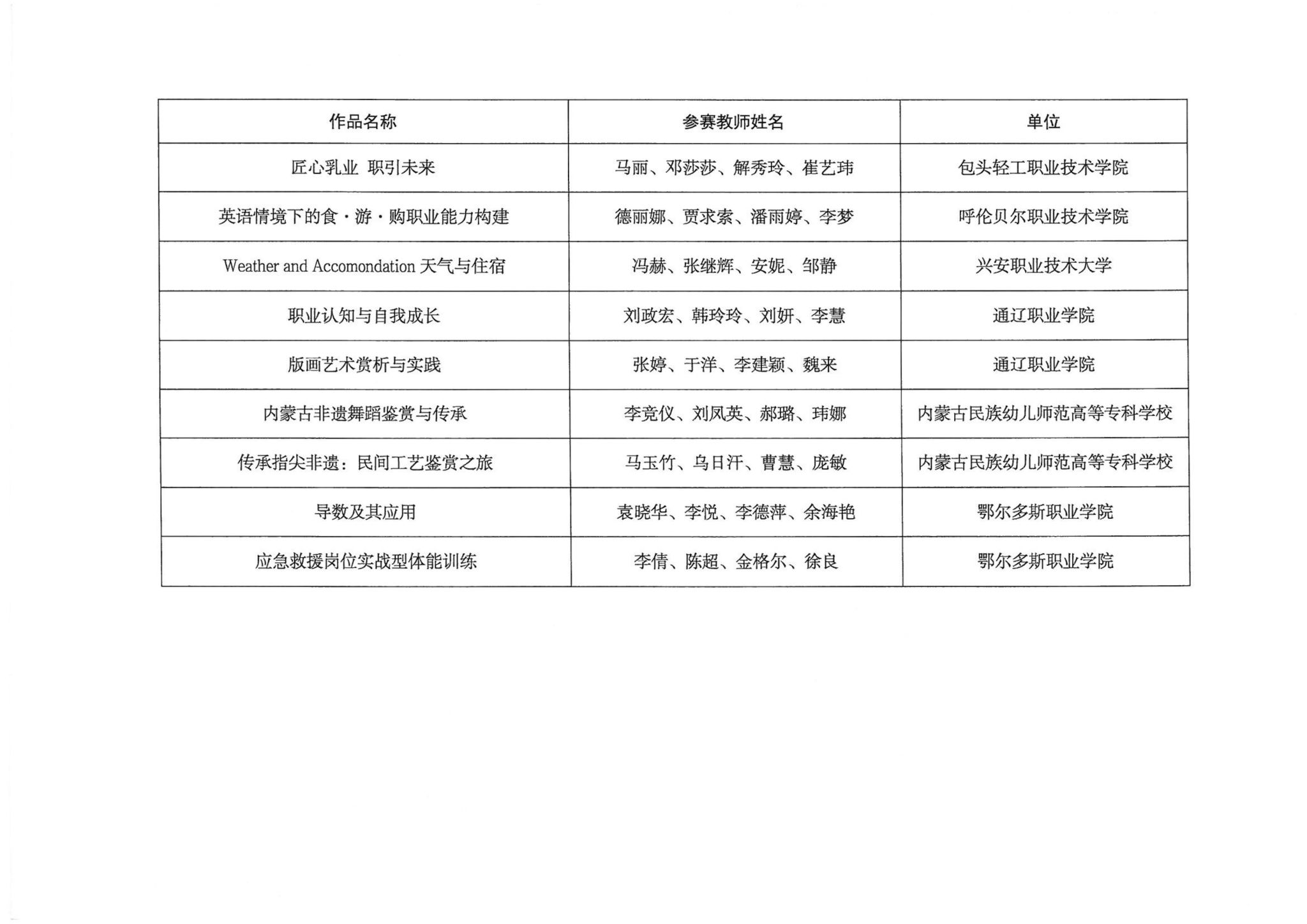 | 作品名称 | 参赛教师姓名 | 单位 |
|---|---|---|
| 匠心乳业 职引未来 | 马丽、邓莎莎、解秀玲、崔艺玮 | 包头轻工职业技术学院 |
| 英语情境下的食·游·购职业能力构建 | 德丽娜、贾求索、潘雨婷、李梦 | 呼伦贝尔职业技术学院 |
| Weather and Accomondation 天气与住宿 | 冯赫、张继辉、安妮、邹静 | 兴安职业技术大学 |
| 职业认知与自我成长 | 刘政宏、韩玲玲、刘妍、李慧 | 通辽职业学院 |
| 版画艺术赏析与实践 | 张婷、于洋、李建颖、魏来 | 通辽职业学院 |
| 内蒙古非遗舞蹈鉴赏与传承 | 李竞仪、刘凤英、郝璐、玮娜 | 内蒙古民族幼儿师范高等专科学校 |
| 传承指尖非遗：民间工艺鉴赏之旅 | 马玉竹、乌日汗、曹慧、庞敏 | 内蒙古民族幼儿师范高等专科学校 |
| 导数及其应用 | 袁晓华、李悦、李德萍、余海艳 | 鄂尔多斯职业学院 |
| 应急救援岗位实战型体能训练 | 李倩、陈超、金格尔、徐良 | 鄂尔多斯职业学院 |